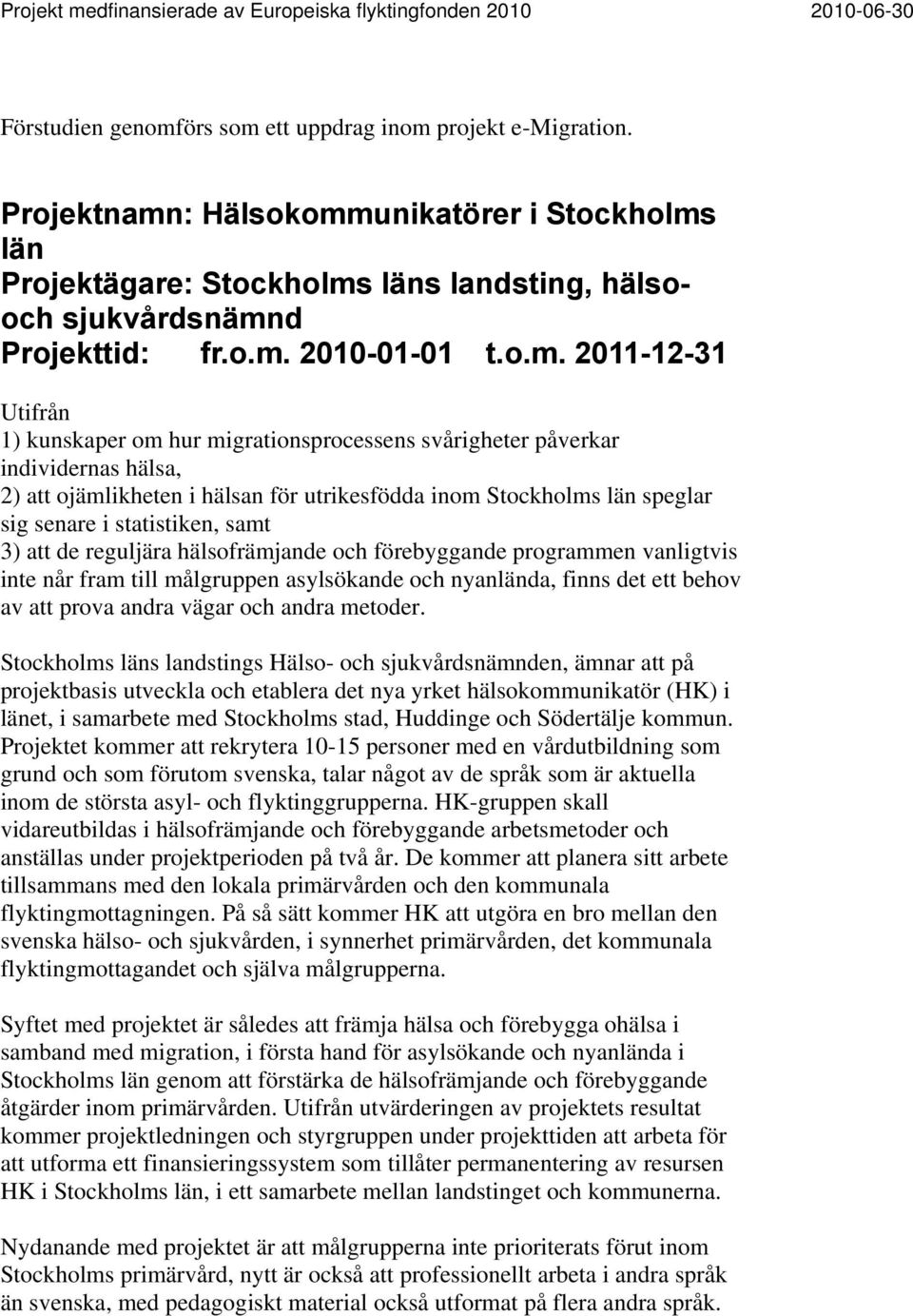 Projekt medfinansierade av Europeiska flyktingfonden 2010 2010-06-30

Förstudien genomförs som ett uppdrag inom projekt e-Migration.

Projektnamn: Hälsokommunikatörer i Stockholms län
Projektägare: Stockholms läns landsting, hälso- och sjukvårdsnämnd
Projekttid: fr.o.m. 2010-01-01 t.o.m. 2011-12-31

Utifrån
1) kunskaper om hur migrationsprocessens svårigheter påverkar individernas hälsa,
2) att ojämlikheten i hälsan för utrikesfödda inom Stockholms län speglar sig senare i statistiken, samt
3) att de reguljära hälsofrämjande och förebyggande programmen vanligtvis inte når fram till målgruppen asylsökande och nyanlända, finns det ett behov av att prova andra vägar och andra metoder.

Stockholms läns landstings Hälso- och sjukvårdsnämnden, ämnar att på projektbasis utveckla och etablera det nya yrket hälsokommunikatör (HK) i länet, i samarbete med Stockholms stad, Huddinge och Södertälje kommun. Projektet kommer att rekrytera 10-15 personer med en vårdutbildning som grund och som förutom svenska, talar något av de språk som är aktuella inom de största asyl- och flyktinggrupperna. HK-gruppen skall vidareutbildas i hälsofrämjande och förebyggande arbetsmetoder och anställas under projektperioden på två år. De kommer att planera sitt arbete tillsammans med den lokala primärvården och den kommunala flyktingmottagningen. På så sätt kommer HK att utgöra en bro mellan den svenska hälso- och sjukvården, i synnerhet primärvården, det kommunala flyktingmottagandet och själva målgrupperna.

Syftet med projektet är således att främja hälsa och förebygga ohälsa i samband med migration, i första hand för asylsökande och nyanlända i Stockholms län genom att förstärka de hälsofrämjande och förebyggande åtgärder inom primärvården. Utifrån utvärderingen av projektets resultat kommer projektledningen och styrgruppen under projekttiden att arbeta för att utforma ett finansieringssystem som tillåter permanentering av resursen HK i Stockholms län, i ett samarbete mellan landstinget och kommunerna.

Nydanande med projektet är att målgrupperna inte prioriterats förut inom Stockholms primärvård, nytt är också att professionellt arbeta i andra språk än svenska, med pedagogiskt material också utformat på flera andra språk.